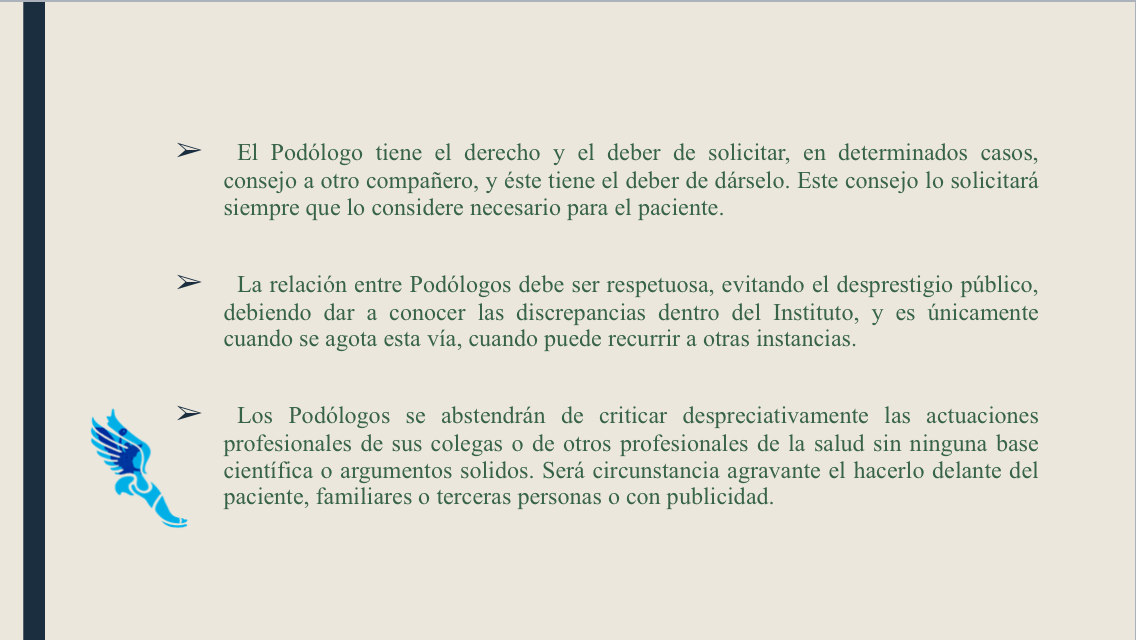 ➢ El Podólogo tiene el derecho y el deber de solicitar, en determinados casos, consejo a otro compañero, y éste tiene el deber de dárselo. Este consejo lo solicitará siempre que lo considere necesario para el paciente.

➢ La relación entre Podólogos debe ser respetuosa, evitando el desprestigio público, debiendo dar a conocer las discrepancias dentro del Instituto, y es únicamente cuando se agota esta vía, cuando puede recurrir a otras instancias.

➢ Los Podólogos se abstendrán de criticar despreciativamente las actuaciones profesionales de sus colegas o de otros profesionales de la salud sin ninguna base científica o argumentos solidos. Será circunstancia agravante el hacerlo delante del paciente, familiares o terceras personas o con publicidad.